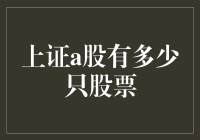 上证a股有多少只股票